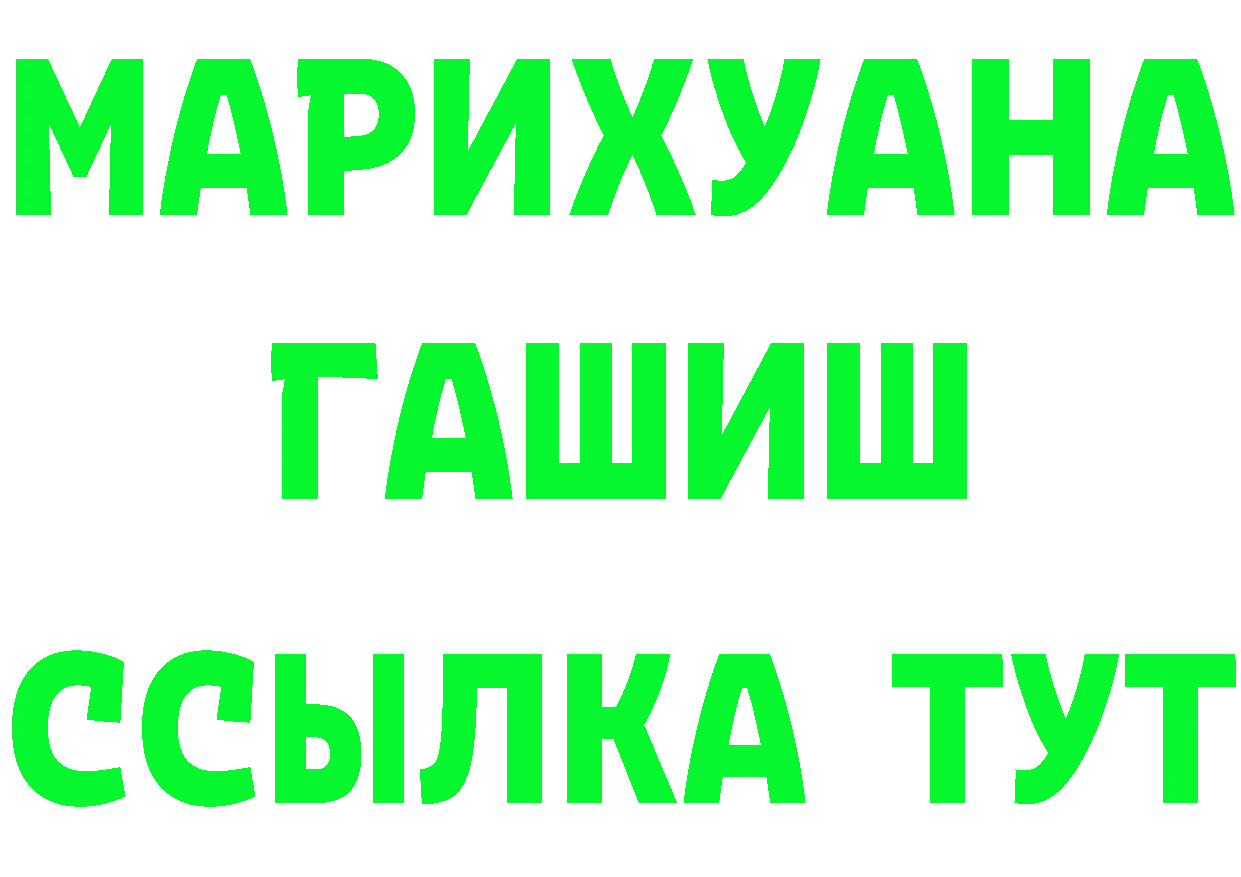 МАРИХУАНА
ГАШИШ
ССЫЛКА ТУТ